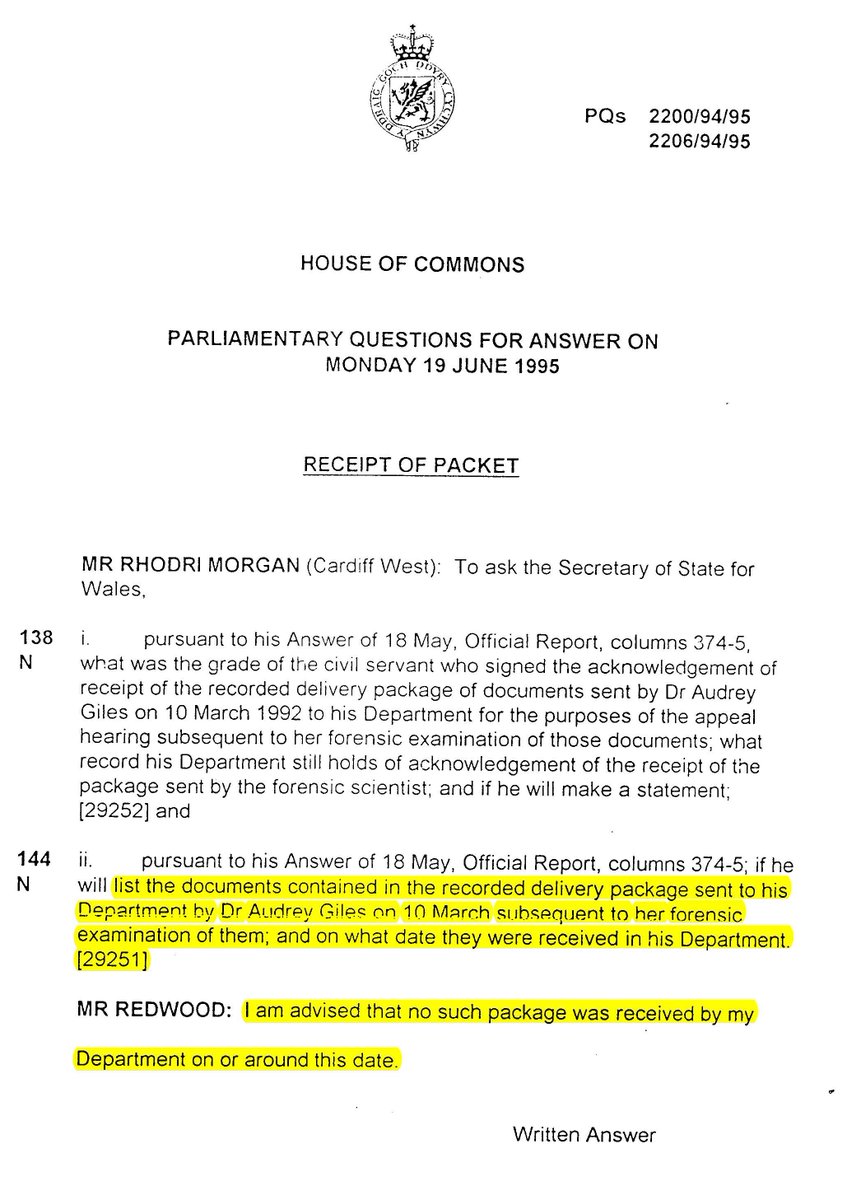 Y DDRAIG GOCH DDYRY CYCHWYN

PQs 2200/94/95
2206/94/95

HOUSE OF COMMONS

PARLIAMENTARY QUESTIONS FOR ANSWER ON MONDAY 19 JUNE 1995

RECEIPT OF PACKET

MR RHODRI MORGAN (Cardiff West): To ask the Secretary of State for Wales,

138 N i. pursuant to his Answer of 18 May, Official Report, columns 374-5, what was the grade of the civil servant who signed the acknowledgement of receipt of the recorded delivery package of documents sent by Dr Audrey Giles on 10 March 1992 to his Department for the purposes of the appeal hearing subsequent to her forensic examination of those documents; what record his Department still holds of acknowledgement of the receipt of the package sent by the forensic scientist; and if he will make a statement; [29252] and

144 N ii. pursuant to his Answer of 18 May, Official Report, columns 374-5; if he will list the documents contained in the recorded delivery package sent to his Department by Dr Audrey Giles on 10 March subsequent to her forensic examination of them; and on what date they were received in his Department. [29251]

MR REDWOOD: I am advised that no such package was received by my Department on or around this date.

Written Answer